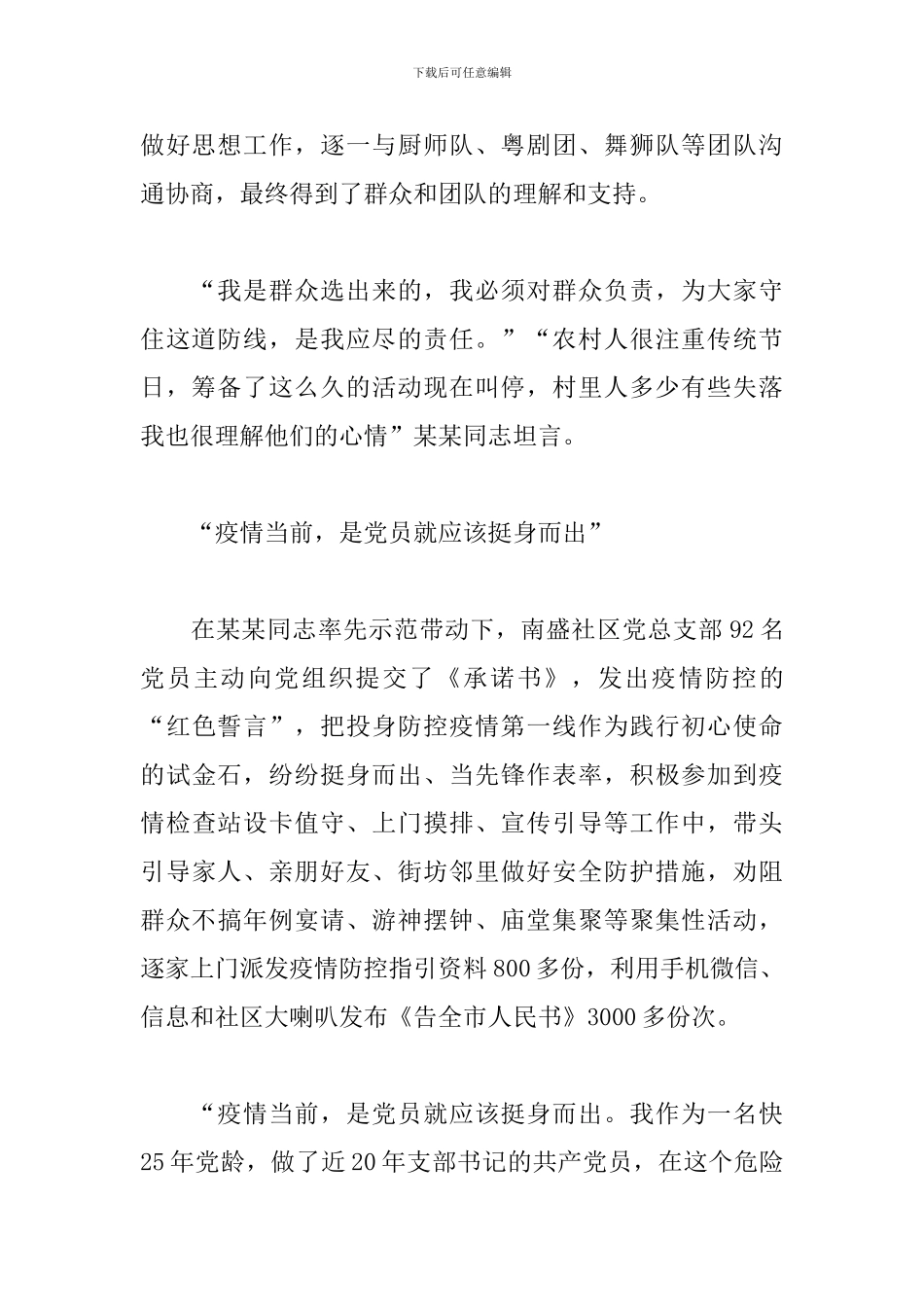 下载后可任意编辑

做好思想工作，逐一与厨师队、粤剧团、舞狮队等团队沟通协商，最终得到了群众和团队的理解和支持。

“我是群众选出来的，我必须对群众负责，为大家守住这道防线，是我应尽的责任。”“农村人很注重传统节日，筹备了这么久的活动现在叫停，村里人多少有些失落我也很理解他们的心情”某某同志坦言。

“疫情当前，是党员就应该挺身而出”

在某某同志率先示范带动下，南盛社区党总支部92名党员主动向党组织提交了《承诺书》，发出疫情防控的“红色誓言”，把投身防控疫情第一线作为践行初心使命的试金石，纷纷挺身而出、当先锋作表率，积极参加到疫情检查站设卡值守、上门摸排、宣传引导等工作中，带头引导家人、亲朋好友、街坊邻里做好安全防护措施，劝阻群众不搞年例宴请、游神摆钟、庙堂集聚等聚集性活动，逐家上门派发疫情防控指引资料800多份，利用手机微信、信息和社区大喇叭发布《告全市人民书》3000多份次。

“疫情当前，是党员就应该挺身而出。我作为一名快25年党龄，做了近20年支部书记的共产党员，在这个危险